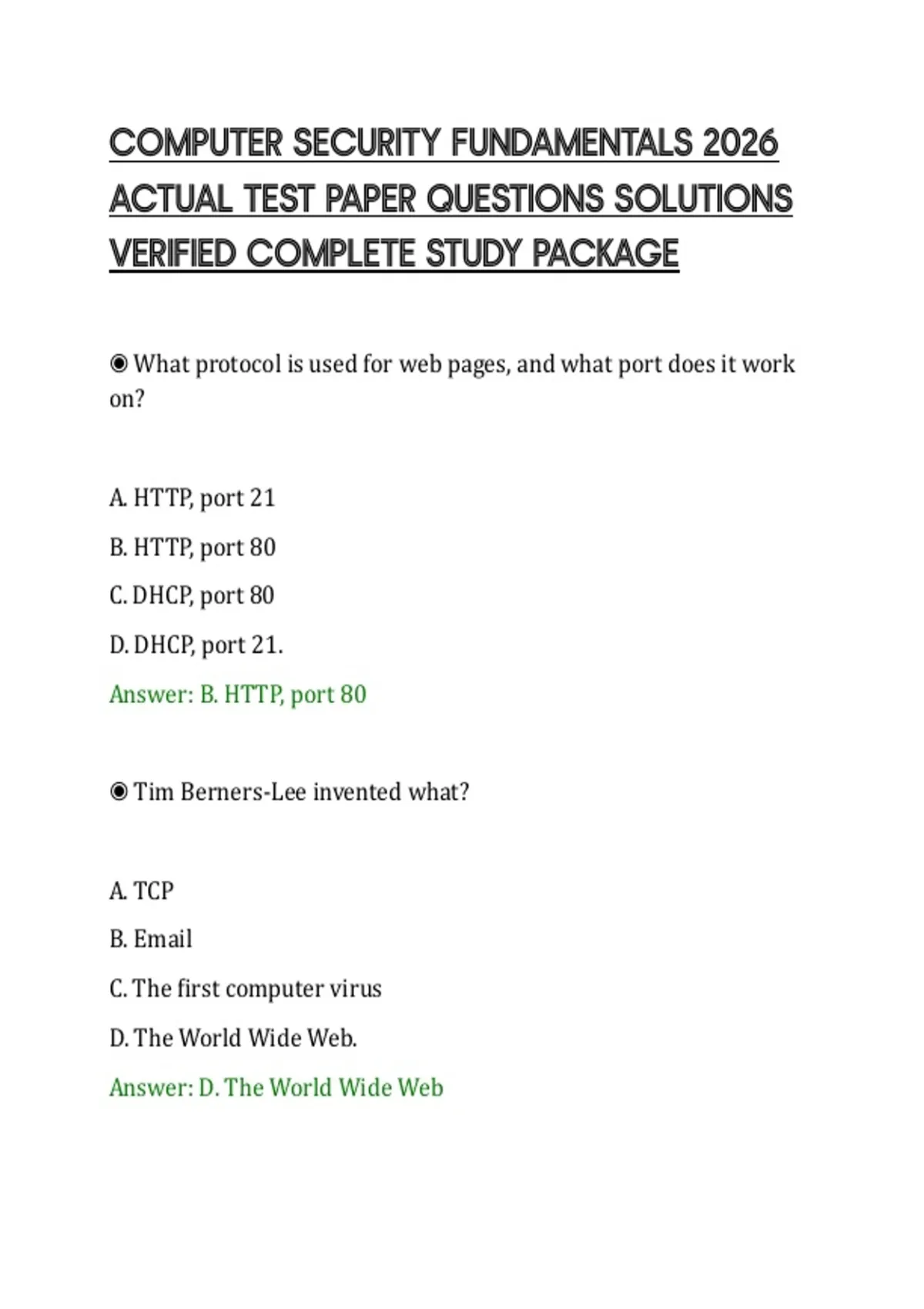 COMPUTER SECURITY FUNDAMENTALS 2026 ACTUAL TEST PAPER QUESTIONS SOLUTIONS VERIFIED COMPLETE STUDY PACKAGE

◉ What protocol is used for web pages, and what port does it work on?

A. HTTP, port 21
B. HTTP, port 80
C. DHCP, port 80
D. DHCP, port 21.
Answer: B. HTTP, port 80

◉ Tim Berners-Lee invented what?

A. TCP
B. Email
C. The first computer virus
D. The World Wide Web.
Answer: D. The World Wide Web